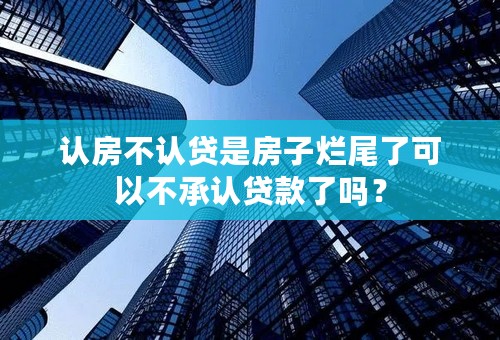 认房不认贷是房子烂尾了可以不承认贷款了吗？